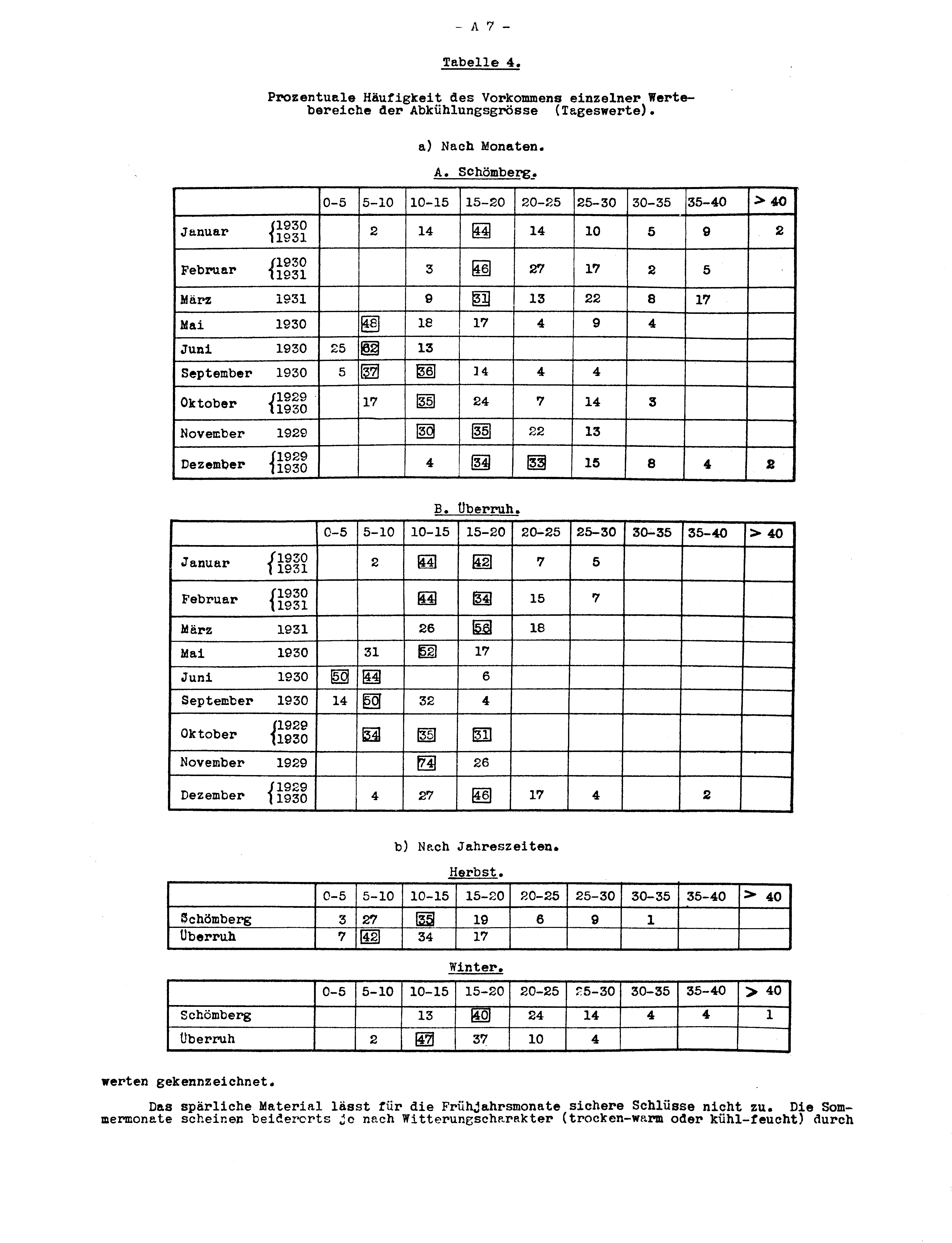 - A 7 -

Tabelle 4.

Prozentuale Häufigkeit des Vorkommens einzelner Wertebereiche der Abkühlungsgrösse (Tageswerte).

a) Nach Monaten.

A. Schömberg.

| | 0-5 | 5-10 | 10-15 | 15-20 | 20-25 | 25-30 | 30-35 | 35-40 | > 40 |
|---|---|---|---|---|---|---|---|---|---|
| Januar {1930 1931 | | 2 | 14 | 44 | 14 | 10 | 5 | 9 | 2 |
| Februar {1930 1931 | | | 3 | 46 | 27 | 17 | 2 | 5 | |
| März 1931 | | | 9 | 31 | 13 | 22 | 8 | 17 | |
| Mai 1930 | | 48 | 18 | 17 | 4 | 9 | 4 | | |
| Juni 1930 | 25 | 62 | 13 | | | | | | |
| September 1930 | 5 | 37 | 36 | 14 | 4 | 4 | | | |
| Oktober {1929 1930 | | 17 | 35 | 24 | 7 | 14 | 3 | | |
| November 1929 | | | 30 | 35 | 22 | 13 | | | |
| Dezember {1929 1930 | | | 4 | 34 | 33 | 15 | 8 | 4 | 2 |

B. Überruh.

| | 0-5 | 5-10 | 10-15 | 15-20 | 20-25 | 25-30 | 30-35 | 35-40 | > 40 |
|---|---|---|---|---|---|---|---|---|---|
| Januar {1930 1931 | | 2 | 44 | 42 | 7 | 5 | | | |
| Februar {1930 1931 | | | 44 | 34 | 15 | 7 | | | |
| März 1931 | | | 26 | 56 | 18 | | | | |
| Mai 1930 | | 31 | 52 | 17 | | | | | |
| Juni 1930 | 50 | 44 | | 6 | | | | | |
| September 1930 | 14 | 50 | 32 | 4 | | | | | |
| Oktober {1929 1930 | | 34 | 35 | 31 | | | | | |
| November 1929 | | | 74 | 26 | | | | | |
| Dezember {1929 1930 | | 4 | 27 | 46 | 17 | 4 | | 2 | |

b) Nach Jahreszeiten.

Herbst.

| | 0-5 | 5-10 | 10-15 | 15-20 | 20-25 | 25-30 | 30-35 | 35-40 | > 40 |
|---|---|---|---|---|---|---|---|---|---|
| Schömberg | 3 | 27 | 35 | 19 | 6 | 9 | 1 | | |
| Überruh | 7 | 42 | 34 | 17 | | | | | |

Winter.

| | 0-5 | 5-10 | 10-15 | 15-20 | 20-25 | 25-30 | 30-35 | 35-40 | > 40 |
|---|---|---|---|---|---|---|---|---|---|
| Schömberg | | | 13 | 40 | 24 | 14 | 4 | 4 | 1 |
| Überruh | | 2 | 47 | 37 | 10 | 4 | | | |

werten gekennzeichnet.

Das spärliche Material lässt für die Frühjahrsmonate sichere Schlüsse nicht zu. Die Sommermonate scheinen beiderorts je nach Witterungscharakter (trocken-warm oder kühl-feucht) durch